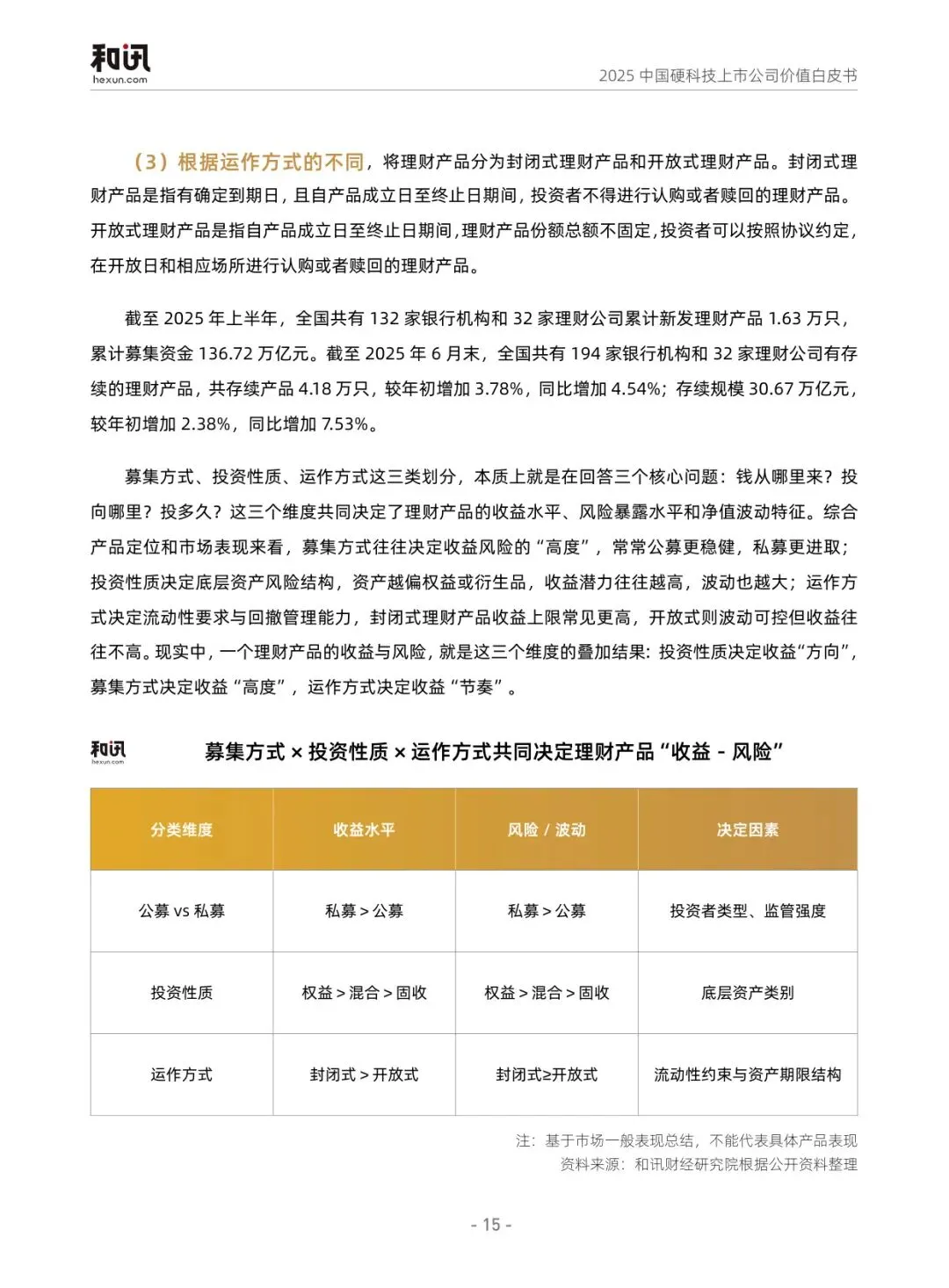 和讯
hexun.com

2025 中国硬科技上市公司价值白皮书

（3）根据运作方式的不同，将理财产品分为封闭式理财产品和开放式理财产品。封闭式理财产品是指有确定到期日，且自产品成立日至终止日期间，投资者不得进行认购或者赎回的理财产品。开放式理财产品是指自产品成立日至终止日期间，理财产品份额总额不固定，投资者可以按照协议约定，在开放日和相应场所进行认购或者赎回的理财产品。

截至 2025 年上半年，全国共有 132 家银行机构和 32 家理财公司累计新发理财产品 1.63 万只，累计募集资金 136.72 万亿元。截至 2025 年 6 月末，全国共有 194 家银行机构和 32 家理财公司有存续的理财产品，共存续产品 4.18 万只，较年初增加 3.78%，同比增加 4.54%；存续规模 30.67 万亿元，较年初增加 2.38%，同比增加 7.53%。

募集方式、投资性质、运作方式这三类划分，本质上就是在回答三个核心问题：钱从哪里来？投向哪里？投多久？这三个维度共同决定了理财产品的收益水平、风险暴露水平和净值波动特征。综合产品定位和市场表现来看，募集方式往往决定收益风险的“高度”，常常公募更稳健，私募更进取；投资性质决定底层资产风险结构，资产越偏权益或衍生品，收益潜力往往越高，波动也越大；运作方式决定流动性要求与回撤管理能力，封闭式理财产品收益上限常见更高，开放式则波动可控但收益往往不高。现实中，一个理财产品的收益与风险，就是这三个维度的叠加结果：投资性质决定收益“方向”，募集方式决定收益“高度”，运作方式决定收益“节奏”。

和讯
hexun.com

募集方式 × 投资性质 × 运作方式共同决定理财产品“收益 - 风险”

| 分类维度 | 收益水平 | 风险 / 波动 | 决定因素 |
|---|---|---|---|
| 公募 vs 私募 | 私募 > 公募 | 私募 > 公募 | 投资者类型、监管强度 |
| 投资性质 | 权益 > 混合 > 固收 | 权益 > 混合 > 固收 | 底层资产类别 |
| 运作方式 | 封闭式 > 开放式 | 封闭式≥开放式 | 流动性约束与资产期限结构 |

注：基于市场一般表现总结，不能代表具体产品表现
资料来源：和讯财经研究院根据公开资料整理

- 15 -